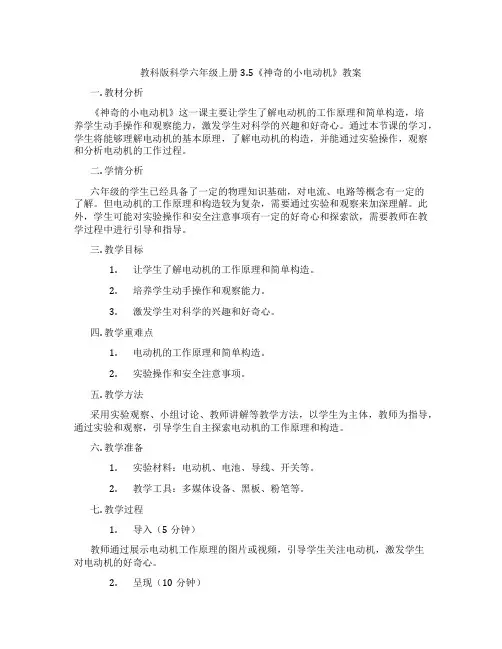 教科版科学六年级上册 3.5《神奇的小电动机》教案

一. 教材分析

《神奇的小电动机》这一课主要让学生了解电动机的工作原理和简单构造，培养学生动手操作和观察能力，激发学生对科学的兴趣和好奇心。通过本节课的学习，学生将能够理解电动机的基本原理，了解电动机的构造，并能通过实验操作，观察和分析电动机的工作过程。

二. 学情分析

六年级的学生已经具备了一定的物理知识基础，对电流、电路等概念有一定的了解。但电动机的工作原理和构造较为复杂，需要通过实验和观察来加深理解。此外，学生可能对实验操作和安全注意事项有一定的好奇心和探索欲，需要教师在教学过程中进行引导和指导。

三. 教学目标

1. 让学生了解电动机的工作原理和简单构造。

2. 培养学生动手操作和观察能力。

3. 激发学生对科学的兴趣和好奇心。

四. 教学重难点

1. 电动机的工作原理和简单构造。

2. 实验操作和安全注意事项。

五. 教学方法

采用实验观察、小组讨论、教师讲解等教学方法，以学生为主体，教师为指导，通过实验和观察，引导学生自主探索电动机的工作原理和构造。

六. 教学准备

1. 实验材料：电动机、电池、导线、开关等。

2. 教学工具：多媒体设备、黑板、粉笔等。

七. 教学过程

1. 导入（5 分钟）

教师通过展示电动机工作原理的图片或视频，引导学生关注电动机，激发学生对电动机的好奇心。

2. 呈现（10 分钟）